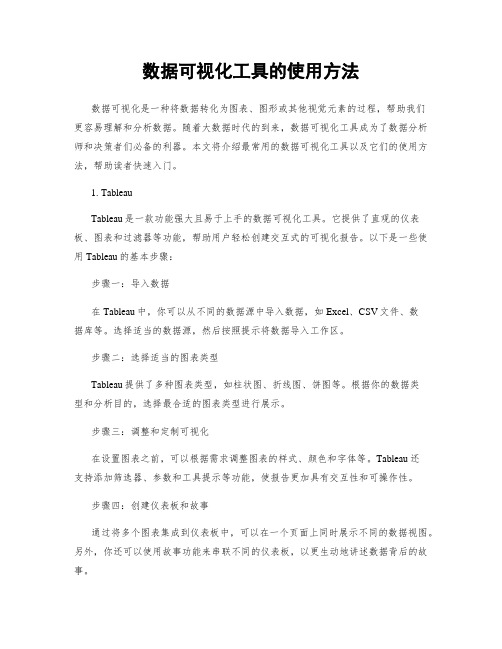 数据可视化工具的使用方法

数据可视化是一种将数据转化为图表、图形或其他视觉元素的过程，帮助我们更容易理解和分析数据。随着大数据时代的到来，数据可视化工具成为了数据分析师和决策者们必备的利器。本文将介绍最常用的数据可视化工具以及它们的使用方法，帮助读者快速入门。

1. Tableau

Tableau 是一款功能强大且易于上手的数据可视化工具。它提供了直观的仪表板、图表和过滤器等功能，帮助用户轻松创建交互式的可视化报告。以下是一些使用 Tableau 的基本步骤：

步骤一：导入数据

在 Tableau 中，你可以从不同的数据源中导入数据，如 Excel、CSV 文件、数据库等。选择适当的数据源，然后按照提示将数据导入工作区。

步骤二：选择适当的图表类型

Tableau 提供了多种图表类型，如柱状图、折线图、饼图等。根据你的数据类型和分析目的，选择最合适的图表类型进行展示。

步骤三：调整和定制可视化

在设置图表之前，可以根据需求调整图表的样式、颜色和字体等。Tableau 还支持添加筛选器、参数和工具提示等功能，使报告更加具有交互性和可操作性。

步骤四：创建仪表板和故事

通过将多个图表集成到仪表板中，可以在一个页面上同时展示不同的数据视图。另外，你还可以使用故事功能来串联不同的仪表板，以更生动地讲述数据背后的故事。